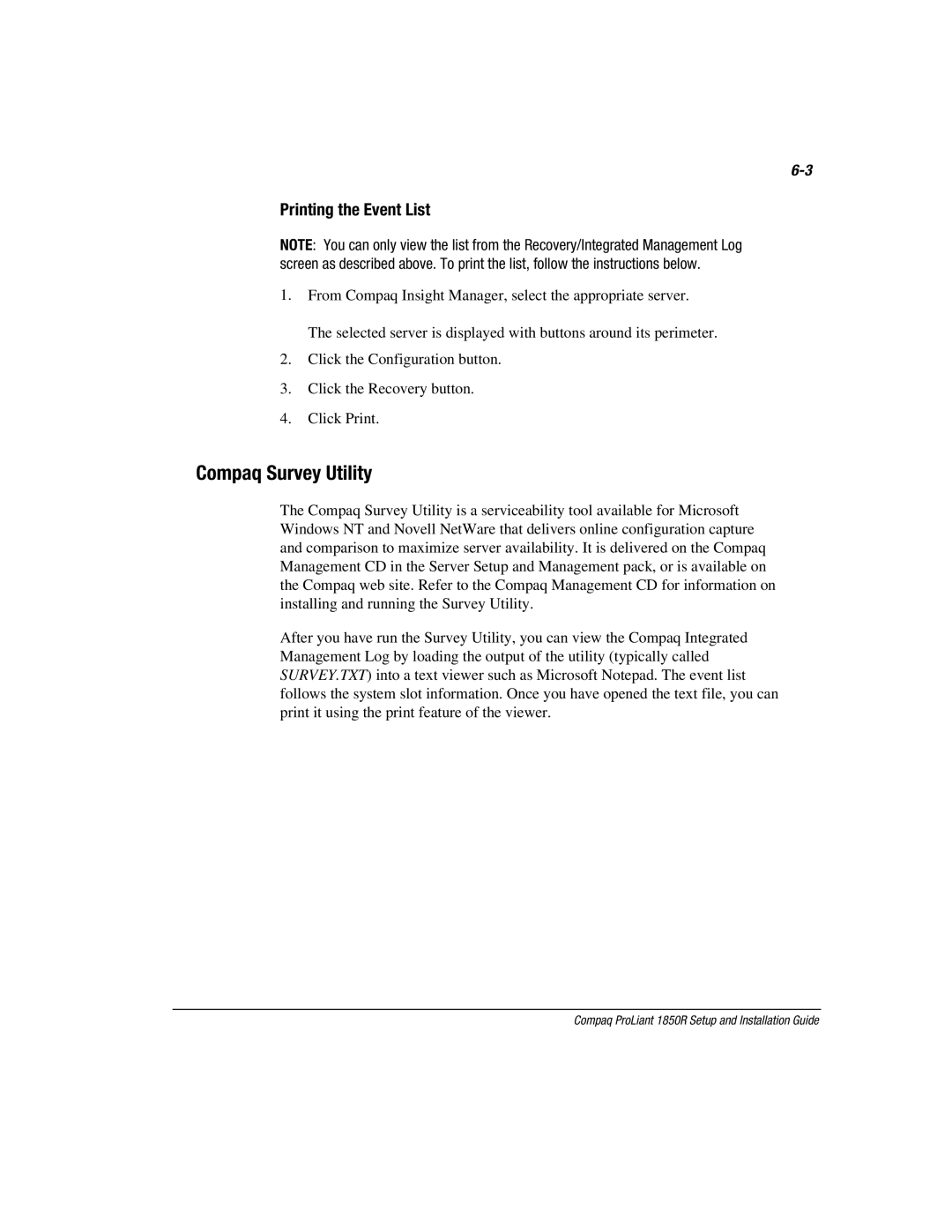 6-3

Printing the Event List

NOTE: You can only view the list from the Recovery/Integrated Management Log screen as described above. To print the list, follow the instructions below.

1. From Compaq Insight Manager, select the appropriate server.

The selected server is displayed with buttons around its perimeter.

2. Click the Configuration button.

3. Click the Recovery button.

4. Click Print.

Compaq Survey Utility

The Compaq Survey Utility is a serviceability tool available for Microsoft Windows NT and Novell NetWare that delivers online configuration capture and comparison to maximize server availability. It is delivered on the Compaq Management CD in the Server Setup and Management pack, or is available on the Compaq web site. Refer to the Compaq Management CD for information on installing and running the Survey Utility.

After you have run the Survey Utility, you can view the Compaq Integrated Management Log by loading the output of the utility (typically called SURVEY.TXT) into a text viewer such as Microsoft Notepad. The event list follows the system slot information. Once you have opened the text file, you can print it using the print feature of the viewer.

Compaq ProLiant 1850R Setup and Installation Guide